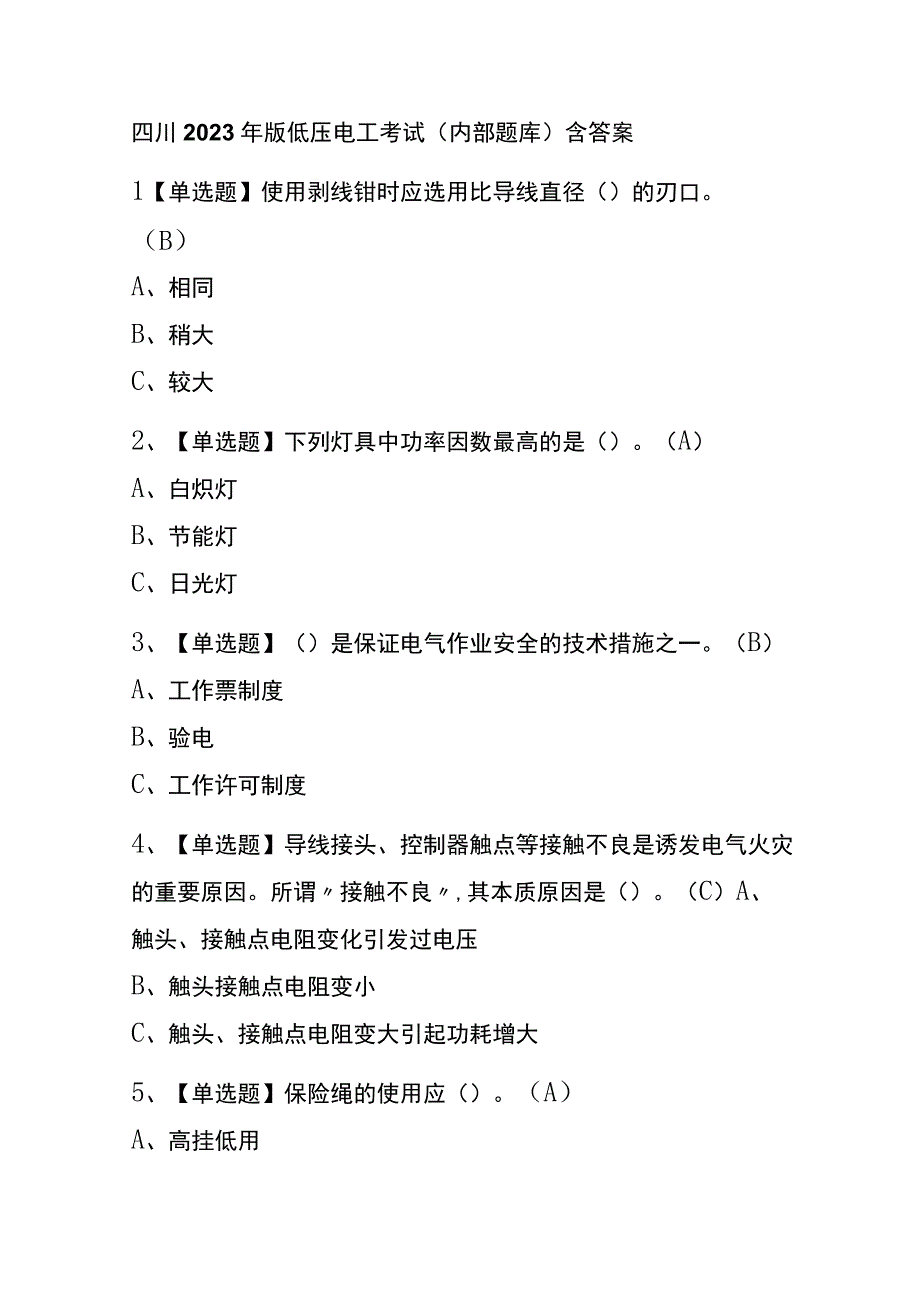 四川2023年版低压电工考试（内部题库）含答案

1【单选题】使用剥线钳时应选用比导线直径（）的刃口。（B）

A、相同

B、稍大

C、较大

2、【单选题】下列灯具中功率因数最高的是（）。（A）

A、白炽灯

B、节能灯

C、日光灯

3、【单选题】（）是保证电气作业安全的技术措施之一。（B）

A、工作票制度

B、验电

C、工作许可制度

4、【单选题】导线接头、控制器触点等接触不良是诱发电气火灾的重要原因。所谓〃接触不良〃，其本质原因是（）。（C）A、触头、接触点电阻变化引发过电压

B、触头接触点电阻变小

C、触头、接触点电阻变大引起功耗增大

5、【单选题】保险绳的使用应（）。（A）

A、高挂低用